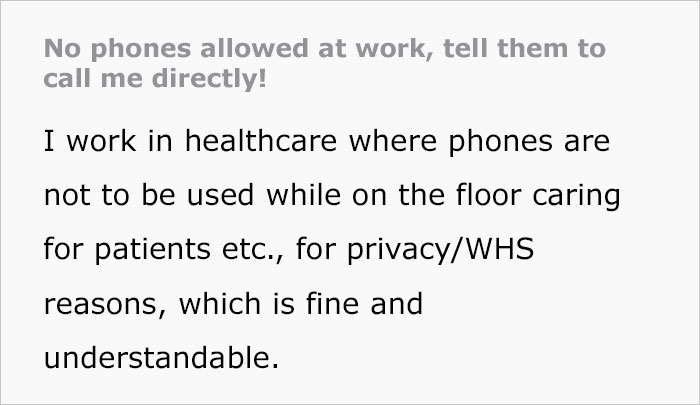 No phones allowed at work, tell them to call me directly!

I work in healthcare where phones are not to be used while on the floor caring for patients etc., for privacy/WHS reasons, which is fine and understandable.